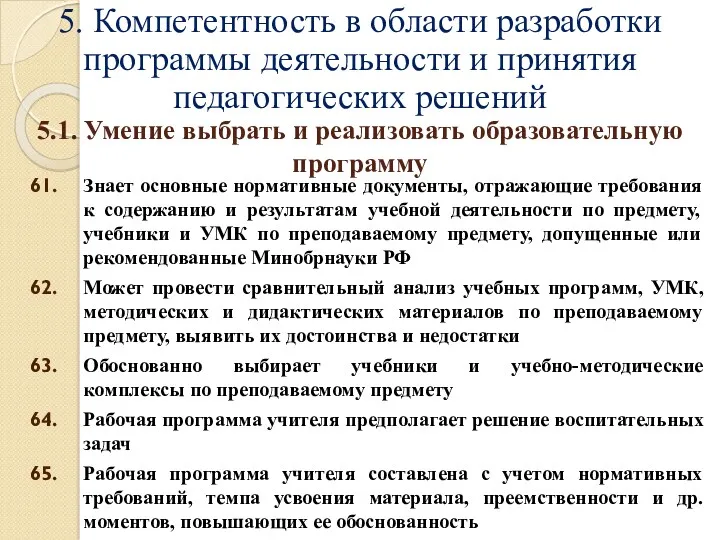 5. Компетентность в области разработки программы деятельности и принятия педагогических решений

5.1. Умение выбрать и реализовать образовательную программу

61. Знает основные нормативные документы, отражающие требования к содержанию и результатам учебной деятельности по предмету, учебники и УМК по преподаваемому предмету, допущенные или рекомендованные Минобрнауки РФ

62. Может провести сравнительный анализ учебных программ, УМК, методических и дидактических материалов по преподаваемому предмету, выявить их достоинства и недостатки

63. Обоснованно выбирает учебники и учебно-методические комплексы по преподаваемому предмету

64. Рабочая программа учителя предполагает решение воспитательных задач

65. Рабочая программа учителя составлена с учетом нормативных требований, темпа усвоения материала, преемственности и др. моментов, повышающих ее обоснованность